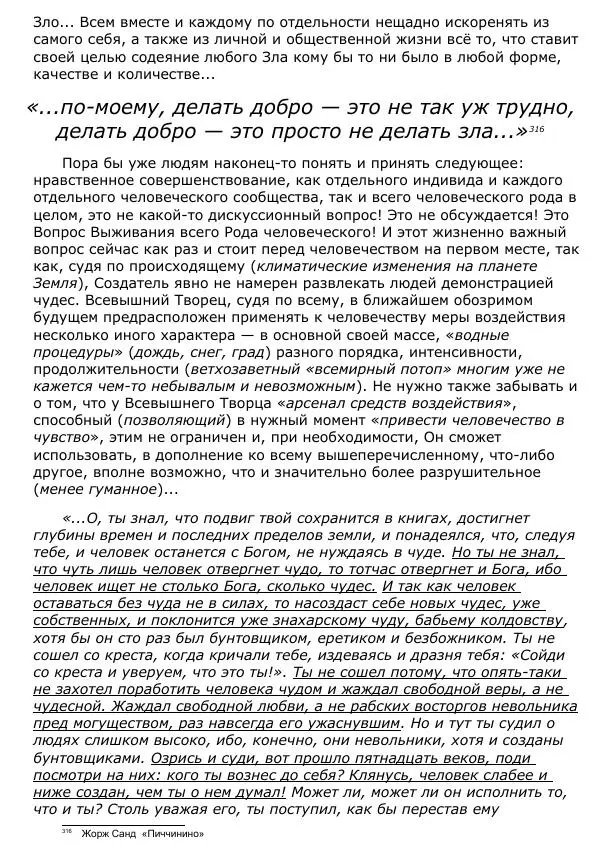 Зло... Всем вместе и каждому по отдельности нещадно искоренять из самого себя, а также из личной и общественной жизни всё то, что ставит своей целью содеяние любого Зла кому бы то ни было в любой форме, качестве и количестве...

«...по-моему, делать добро — это не так уж трудно, делать добро — это просто не делать зла...»$^{316}$

Пора бы уже людям наконец-то понять и принять следующее: нравственное совершенствование, как отдельного индивида и каждого отдельного человеческого сообщества, так и всего человеческого рода в целом, это не какой-то дискуссионный вопрос! Это не обсуждается! Это Вопрос Выживания всего Рода человеческого! И этот жизненно важный вопрос сейчас как раз и стоит перед человечеством на первом месте, так как, судя по происходящему (климатические изменения на планете Земля), Создатель явно не намерен развлекать людей демонстрацией чудес. Всевышний Творец, судя по всему, в ближайшем обозримом будущем предрасположен применять к человечеству меры воздействия несколько иного характера — в основной своей массе, «водные процедуры» (дождь, снег, град) разного порядка, интенсивности, продолжительности (ветхозаветный «всемирный потоп» многим уже не кажется чем-то небывалым и невозможным). Не нужно также забывать и о том, что у Всевышнего Творца «арсенал средств воздействия», способный (позволяющий) в нужный момент «привести человечество в чувство», этим не ограничен и, при необходимости, Он сможет использовать, в дополнение ко всему вышеперечисленному, что-либо другое, вполне возможно, что и значительно более разрушительное (менее гуманное)...

«...О, ты знал, что подвиг твой сохранится в книгах, достигнет глубины времен и последних пределов земли, и понадеялся, что, следуя тебе, и человек останется с Богом, не нуждаясь в чуде. Но ты не знал, что чуть лишь человек отвергнет чудо, то тотчас отвергнет и Бога, ибо человек ищет не столько Бога, сколько чудес. И так как человек оставаться без чуда не в силах, то насоздаст себе новых чудес, уже собственных, и поклонится уже знахарскому чуду, бабьему колдовству, хотя бы он сто раз был бунтовщиком, еретиком и безбожником. Ты не сошел со креста, когда кричали тебе, издеваясь и дразня тебя: «Сойди со креста и уверуем, что это ты!». Ты не сошел потому, что опять-таки не захотел поработить человека чудом и жаждал свободной веры, а не чудесной. Жаждал свободной любви, а не рабских восторгов невольника пред могуществом, раз навсегда его ужаснувшим. Но и тут ты судил о людях слишком высоко, ибо, конечно, они невольники, хотя и созданы бунтовщиками. Озрись и суди, вот прошло пятнадцать веков, поди посмотри на них: кого ты вознес до себя? Клянусь, человек слабее и ниже создан, чем ты о нем думал! Может ли, может ли он исполнить то, что и ты? Столь уважая его, ты поступил, как бы перестав ему

$^{316}$ Жорж Санд «Пиччинино»